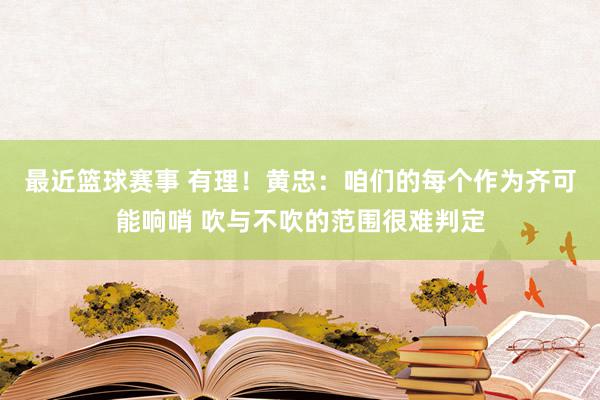 最近篮球赛事 有理！黄忠：咱们的每个作为齐可能响哨 吹与不吹的范围很难判定